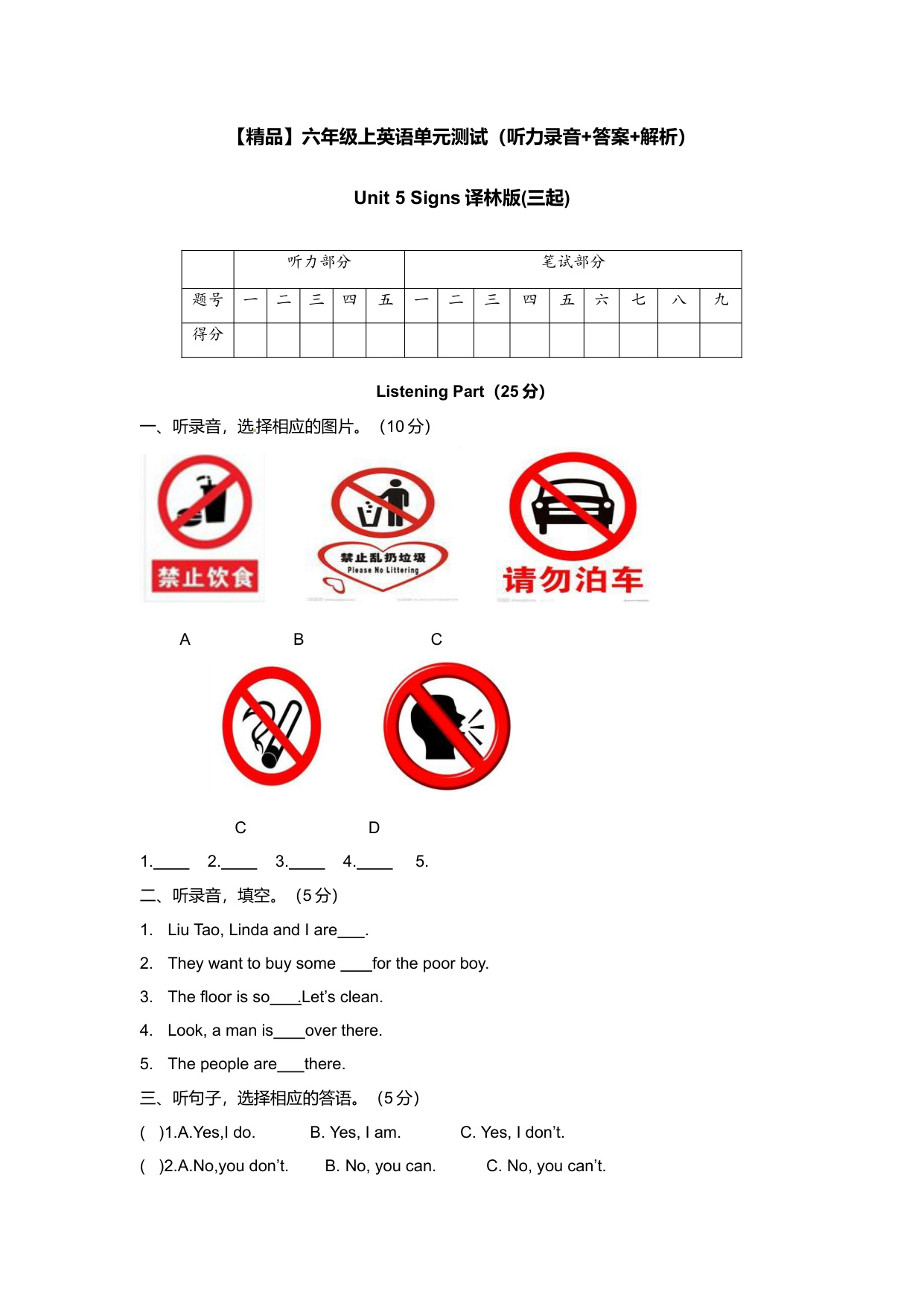 【精品】六年级上英语单元测试（听力录音+答案+解析）

Unit 5 Signs 译林版(三起)

| | 听力部分 | | | | | 笔试部分 | | | | | | | | |
|---|---|---|---|---|---|---|---|---|---|---|---|---|---|---|
| 题号 | 一 | 二 | 三 | 四 | 五 | 一 | 二 | 三 | 四 | 五 | 六 | 七 | 八 | 九 |
| 得分 | | | | | | | | | | | | | | |

Listening Part（25 分）

一、听录音，选择相应的图片。（10 分）

禁止饮食

禁止乱扔垃圾
Please No Littering

请勿泊车

A B C

C D

1.____ 2.____ 3.____ 4.____ 5.

二、听录音，填空。（5 分）

1. Liu Tao, Linda and I are___.

2. They want to buy some ____for the poor boy.

3. The floor is so____.Let’s clean.

4. Look, a man is____over there.

5. The people are___there.

三、听句子，选择相应的答语。（5 分）

( )1.A.Yes,I do. B. Yes, I am. C. Yes, I don’t.

( )2.A.No,you don’t. B. No, you can. C. No, you can’t.